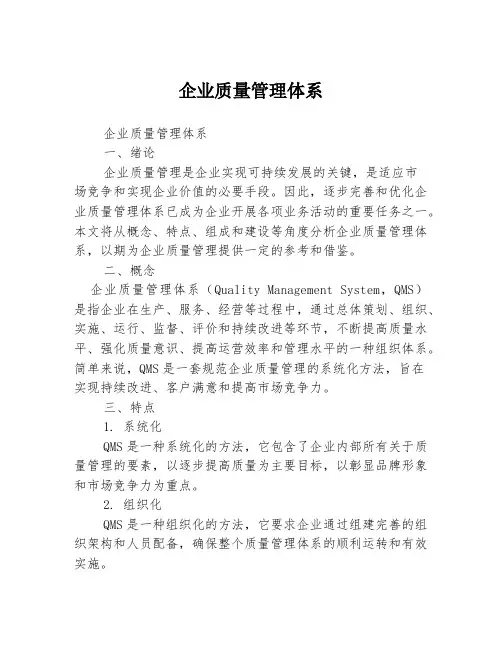 企业质量管理体系

企业质量管理体系

一、绪论

企业质量管理是企业实现可持续发展的关键，是适应市场竞争和实现企业价值的必要手段。因此，逐步完善和优化企业质量管理体系已成为企业开展各项业务活动的重要任务之一。本文将从概念、特点、组成和建设等角度分析企业质量管理体系，以期为企业质量管理提供一定的参考和借鉴。

二、概念

企业质量管理体系（Quality Management System，QMS）是指企业在生产、服务、经营等过程中，通过总体策划、组织、实施、运行、监督、评价和持续改进等环节，不断提高质量水平、强化质量意识、提高运营效率和管理水平的一种组织体系。简单来说，QMS是一套规范企业质量管理的系统化方法，旨在实现持续改进、客户满意和提高市场竞争力。

三、特点

1. 系统化

QMS是一种系统化的方法，它包含了企业内部所有关于质量管理的要素，以逐步提高质量为主要目标，以彰显品牌形象和市场竞争力为重点。

2. 组织化

QMS是一种组织化的方法，它要求企业通过组建完善的组织架构和人员配备，确保整个质量管理体系的顺利运转和有效实施。